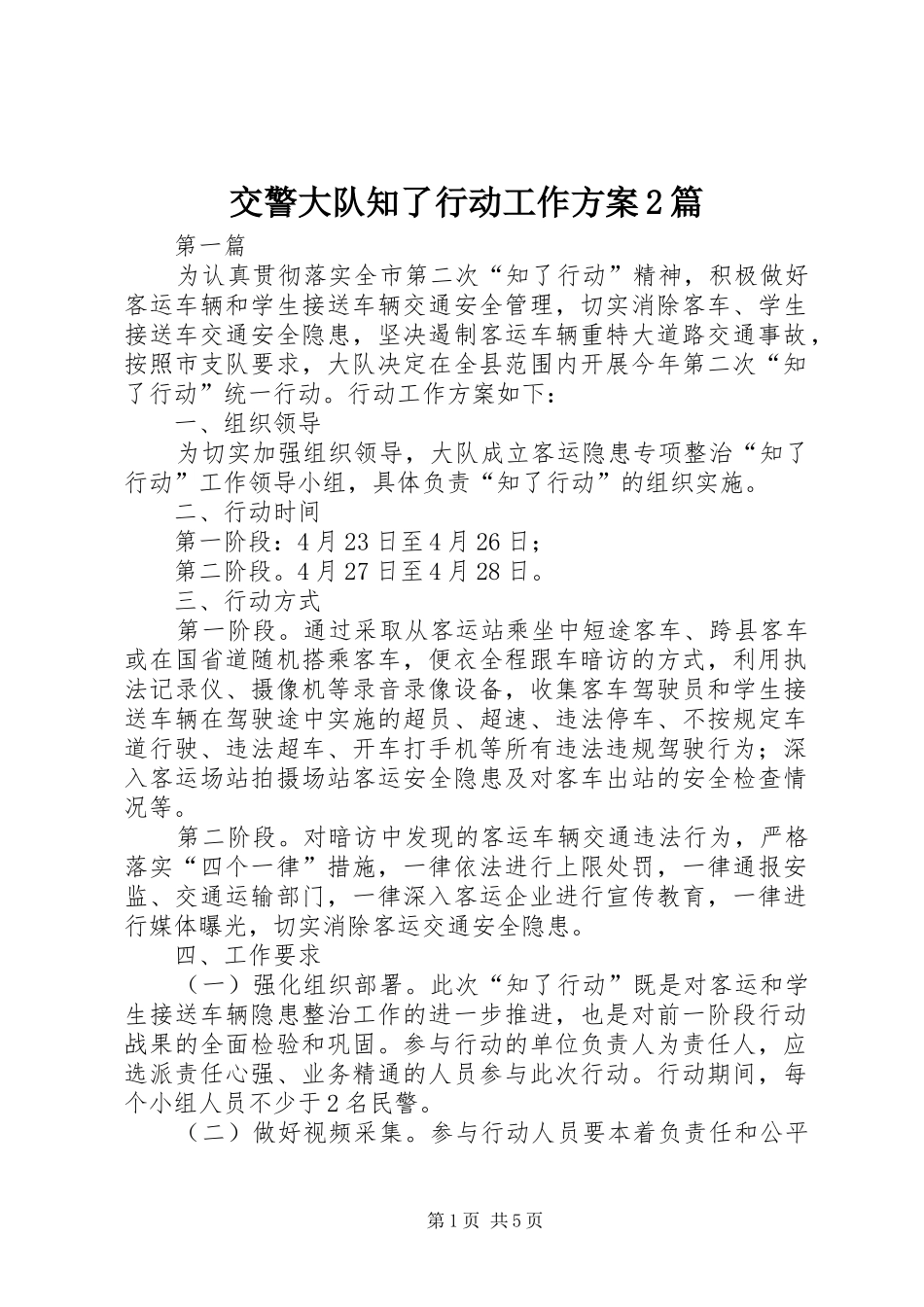 交警大队知了行动工作方案2篇

第一篇

为认真贯彻落实全市第二次“知了行动”精神，积极做好客运车辆和学生接送车辆交通安全管理，切实消除客车、学生接送车交通安全隐患，坚决遏制客运车辆重特大道路交通事故，按照市支队要求，大队决定在全县范围内开展今年第二次“知了行动”统一行动。行动工作方案如下：

一、组织领导

为切实加强组织领导，大队成立客运隐患专项整治“知了行动”工作领导小组，具体负责“知了行动”的组织实施。

二、行动时间

第一阶段：4月23日至4月26日；

第二阶段。4月27日至4月28日。

三、行动方式

第一阶段。通过采取从客运站乘坐中短途客车、跨县客车或在国省道随机搭乘客车，便衣全程跟车暗访的方式，利用执法记录仪、摄像机等录音录像设备，收集客车驾驶员和学生接送车辆在驾驶途中实施的超员、超速、违法停车、不按规定车道行驶、违法超车、开车打手机等所有违法违规驾驶行为；深入客运场站拍摄场站客运安全隐患及对客车出站的安全检查情况等。

第二阶段。对暗访中发现的客运车辆交通违法行为，严格落实“四个一律”措施，一律依法进行上限处罚，一律通报安监、交通运输部门，一律深入客运企业进行宣传教育，一律进行媒体曝光，切实消除客运交通安全隐患。

四、工作要求

（一）强化组织部署。此次“知了行动”既是对客运和学生接送车辆隐患整治工作的进一步推进，也是对前一阶段行动战果的全面检验和巩固。参与行动的单位负责人为责任人，应选派责任心强、业务精通的人员参与此次行动。行动期间，每个小组人员不少于2名民警。

（二）做好视频采集。参与行动人员要本着负责任和公平

第1页 共5页